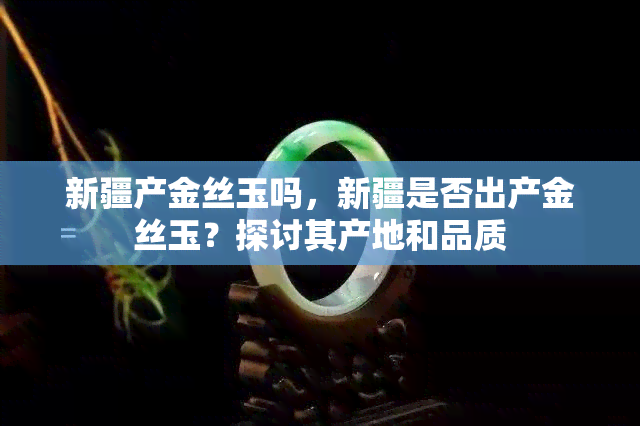 新疆产金丝玉吗，新疆是否出产金丝玉？探讨其产地和品质